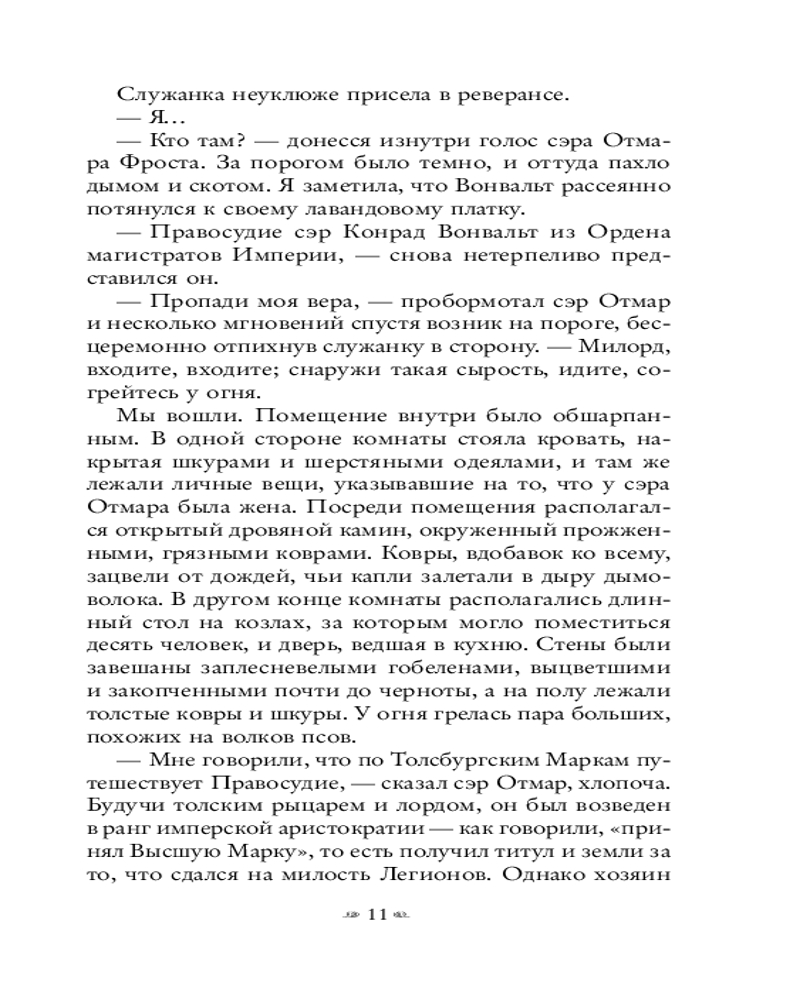 Служанка неуклюже присела в реверансе.

— Я...

— Кто там? — донесся изнутри голос сэра Отмара Фроста. За порогом было темно, и оттуда пахло дымом и скотом. Я заметила, что Вонвальт рассеянно потянулся к своему лавандовому платку.

— Правосудие сэр Конрад Вонвальт из Ордена магистратов Империи, — снова нетерпеливо представился он.

— Пропади моя вера, — пробормотал сэр Отмар и несколько мгновений спустя возник на пороге, бесцеремонно отпихнув служанку в сторону. — Милорд, входите, входите; снаружи такая сырость, идите, согрейтесь у огня.

Мы вошли. Помещение внутри было обшарпанным. В одной стороне комнаты стояла кровать, накрытая шкурами и шерстяными одеялами, и там же лежали личные вещи, указывавшие на то, что у сэра Отмара была жена. Посреди помещения располагался открытый дровяной камин, окруженный прожженными, грязными коврами. Ковры, вдобавок ко всему, зацвели от дождей, чьи капли залетали в дыру дымоволока. В другом конце комнаты располагались длинный стол на козлах, за которым могло поместиться десять человек, и дверь, ведшая в кухню. Стены были завешаны заплесневелыми гобеленами, выцветшими и закопченными почти до черноты, а на полу лежали толстые ковры и шкуры. У огня грелась пара больших, похожих на волков псов.

— Мне говорили, что по Толсбургским Маркам путешествует Правосудие, — сказал сэр Отмар, хлопоча. Будучи толским рыцарем и лордом, он был возведен в ранг имперской аристократии — как говорили, «принял Высшую Марку», то есть получил титул и земли за то, что сдался на милость Легионов. Однако хозяин

11